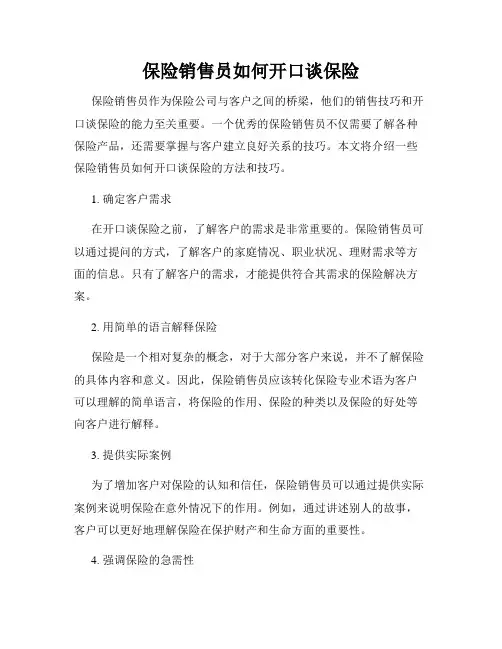 保险销售员如何开口谈保险

保险销售员作为保险公司与客户之间的桥梁，他们的销售技巧和开口谈保险的能力至关重要。一个优秀的保险销售员不仅需要了解各种保险产品，还需要掌握与客户建立良好关系的技巧。本文将介绍一些保险销售员如何开口谈保险的方法和技巧。

1. 确定客户需求

在开口谈保险之前，了解客户的需求是非常重要的。保险销售员可以通过提问的方式，了解客户的家庭情况、职业状况、理财需求等方面的信息。只有了解客户的需求，才能提供符合其需求的保险解决方案。

2. 用简单的语言解释保险

保险是一个相对复杂的概念，对于大部分客户来说，并不了解保险的具体内容和意义。因此，保险销售员应该转化保险专业术语为客户可以理解的简单语言，将保险的作用、保险的种类以及保险的好处等向客户进行解释。

3. 提供实际案例

为了增加客户对保险的认知和信任，保险销售员可以通过提供实际案例来说明保险在意外情况下的作用。例如，通过讲述别人的故事，客户可以更好地理解保险在保护财产和生命方面的重要性。

4. 强调保险的急需性